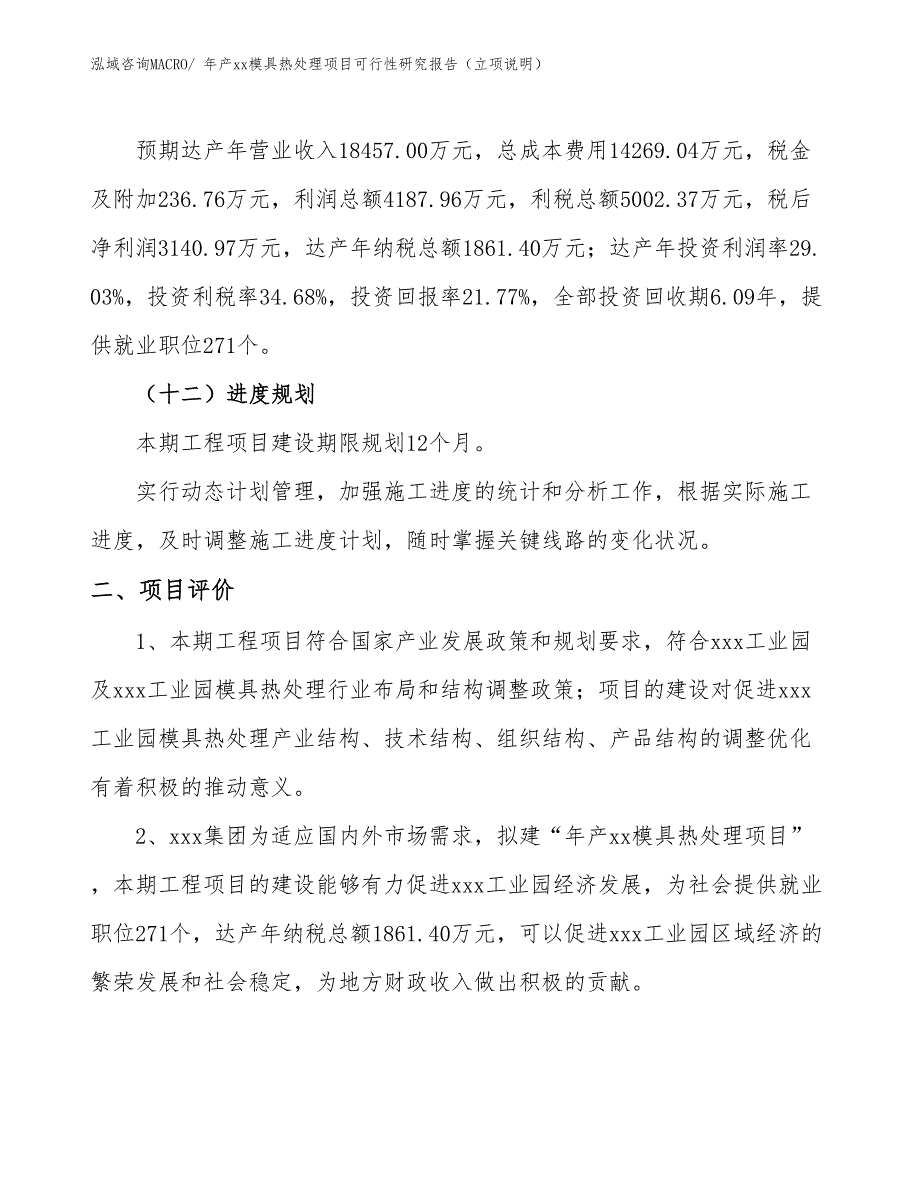 泓域咨询MACRO/ 年产xx模具热处理项目可行性研究报告（立项说明）

预期达产年营业收入18457.00万元，总成本费用14269.04万元，税金及附加236.76万元，利润总额4187.96万元，利税总额5002.37万元，税后净利润3140.97万元，达产年纳税总额1861.40万元；达产年投资利润率29.03%，投资利税率34.68%，投资回报率21.77%，全部投资回收期6.09年，提供就业职位271个。

（十二）进度规划

本期工程项目建设期限规划12个月。

实行动态计划管理，加强施工进度的统计和分析工作，根据实际施工进度，及时调整施工进度计划，随时掌握关键线路的变化状况。

二、项目评价

1、本期工程项目符合国家产业发展政策和规划要求，符合xxx工业园及xxx工业园模具热处理行业布局和结构调整政策；项目的建设对促进xxx工业园模具热处理产业结构、技术结构、组织结构、产品结构的调整优化有着积极的推动意义。

2、xxx集团为适应国内外市场需求，拟建“年产xx模具热处理项目”，本期工程项目的建设能够有力促进xxx工业园经济发展，为社会提供就业职位271个，达产年纳税总额1861.40万元，可以促进xxx工业园区域经济的繁荣发展和社会稳定，为地方财政收入做出积极的贡献。